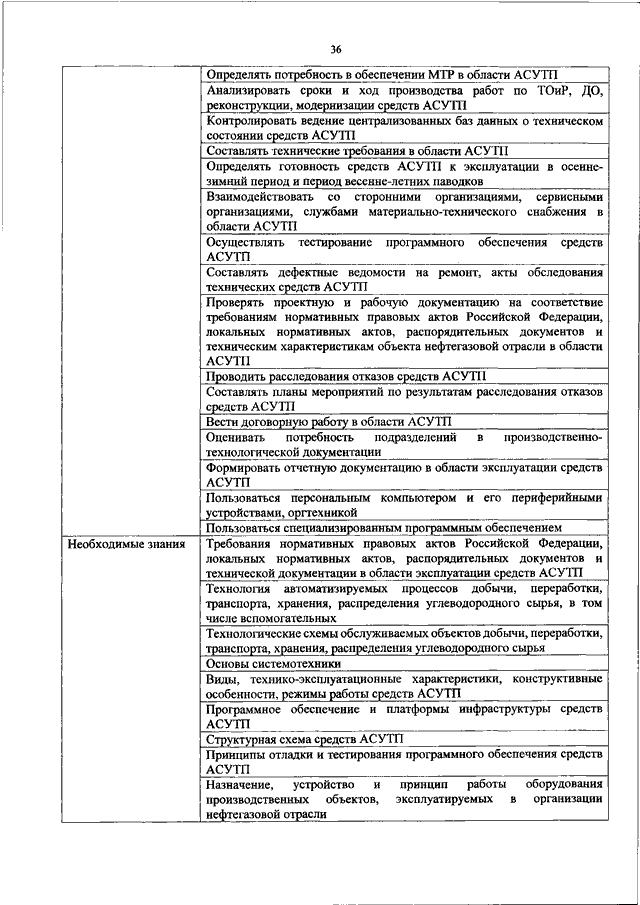 36

| | |
|---|---|
| | Определять потребность в обеспечении МТР в области АСУТП |
| | Анализировать сроки и ход производства работ по ТОиР, ДО, реконструкции, модернизации средств АСУТП |
| | Контролировать ведение централизованных баз данных о техническом состоянии средств АСУТП |
| | Составлять технические требования в области АСУТП |
| | Определять готовность средств АСУТП к эксплуатации в осенне-зимний период и период весенне-летних паводков |
| | Взаимодействовать со сторонними организациями, сервисными организациями, службами материально-технического снабжения в области АСУТП |
| | Осуществлять тестирование программного обеспечения средств АСУТП |
| | Составлять дефектные ведомости на ремонт, акты обследования технических средств АСУТП |
| | Проверять проектную и рабочую документацию на соответствие требованиям нормативных правовых актов Российской Федерации, локальных нормативных актов, распорядительных документов и техническим характеристикам объекта нефтегазовой отрасли в области АСУТП |
| | Проводить расследования отказов средств АСУТП |
| | Составлять планы мероприятий по результатам расследования отказов средств АСУТП |
| | Вести договорную работу в области АСУТП |
| | Оценивать потребность подразделений в производственно-технологической документации |
| | Формировать отчетную документацию в области эксплуатации средств АСУТП |
| | Пользоваться персональным компьютером и его периферийными устройствами, оргтехникой |
| | Пользоваться специализированным программным обеспечением |
| Необходимые знания | Требования нормативных правовых актов Российской Федерации, локальных нормативных актов, распорядительных документов и технической документации в области эксплуатации средств АСУТП |
| | Технология автоматизируемых процессов добычи, переработки, транспорта, хранения, распределения углеводородного сырья, в том числе вспомогательных |
| | Технологические схемы обслуживаемых объектов добычи, переработки, транспорта, хранения, распределения углеводородного сырья |
| | Основы системотехники |
| | Виды, технико-эксплуатационные характеристики, конструктивные особенности, режимы работы средств АСУТП |
| | Программное обеспечение и платформы инфраструктуры средств АСУТП |
| | Структурная схема средств АСУТП |
| | Принципы отладки и тестирования программного обеспечения средств АСУТП |
| | Назначение, устройство и принцип работы оборудования производственных объектов, эксплуатируемых в организации нефтегазовой отрасли |